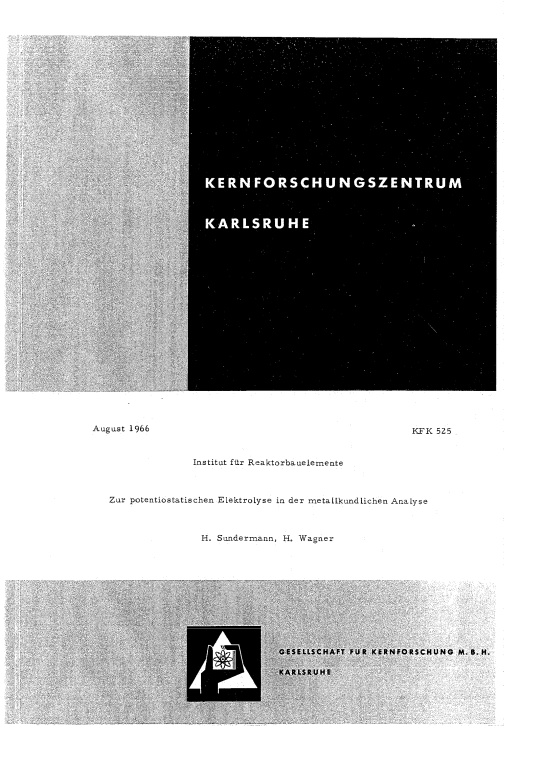 KERNFORSCHUNGSZENTRUM

KARLSRUHE

August 1966

KFK 525

Institut für Reaktorbauelemente

Zur potentiostatischen Elektrolyse in der metallkundlichen Analyse

H. Sundermann, H. Wagner

GESELLSCHAFT FÜR KERNFORSCHUNG M. B. H.

KARLSRUHE